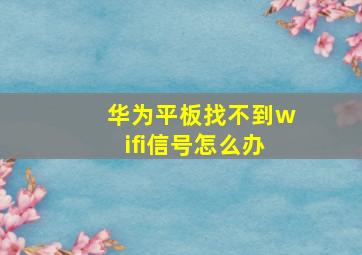 华为平板找不到wifi信号怎么办